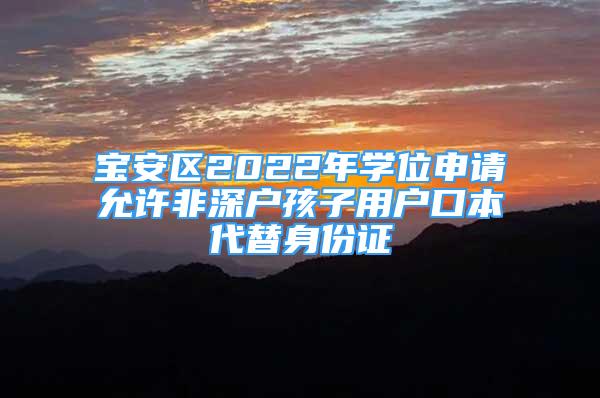 宝安区2022年学位申请允许非深户孩子用户口本代替身份证